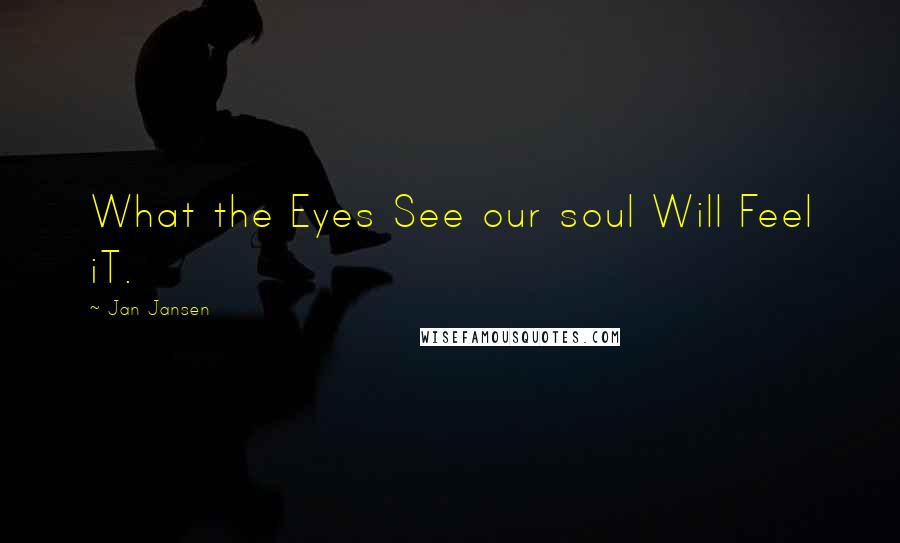 What the Eyes See our soul Will Feel iT.

~ Jan Jansen

WISEFAMOUSQUOTES.COM